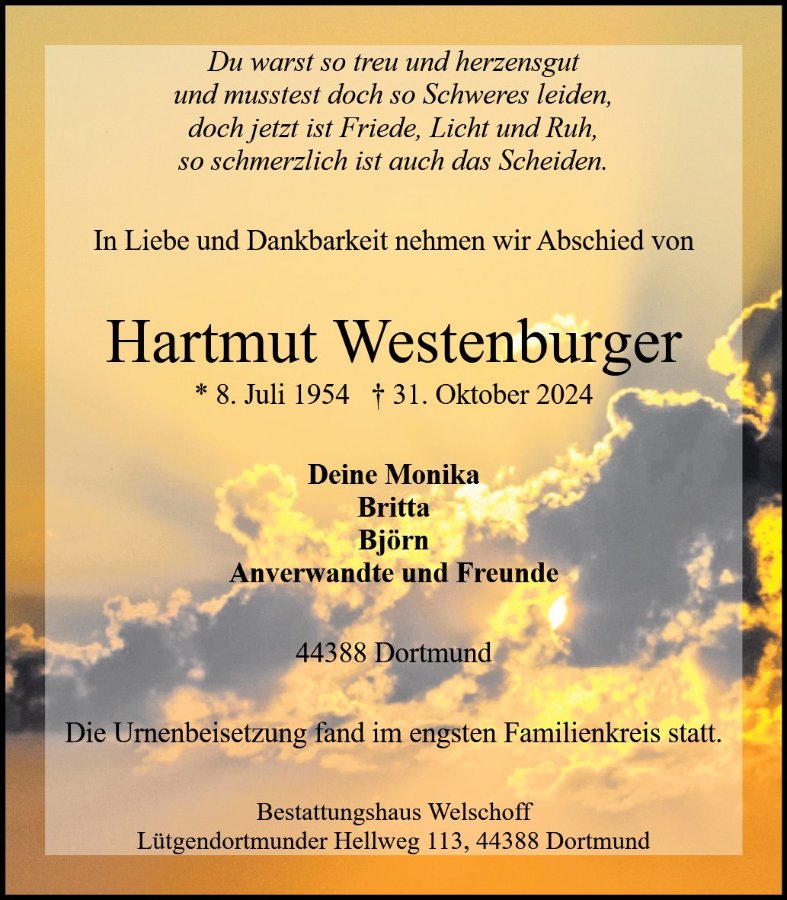 Du warst so treu und herzensgut
und musstest doch so Schweres leiden,
doch jetzt ist Friede, Licht und Ruh,
so schmerzlich ist auch das Scheiden.

In Liebe und Dankbarkeit nehmen wir Abschied von

Hartmut Westenburger
* 8. Juli 1954 † 31. Oktober 2024

Deine Monika
Britta
Björn
Anverwandte und Freunde

44388 Dortmund

Die Urnenbeisetzung fand im engsten Familienkreis statt.

Bestattungshaus Welschoff
Lütgendortmunder Hellweg 113, 44388 Dortmund